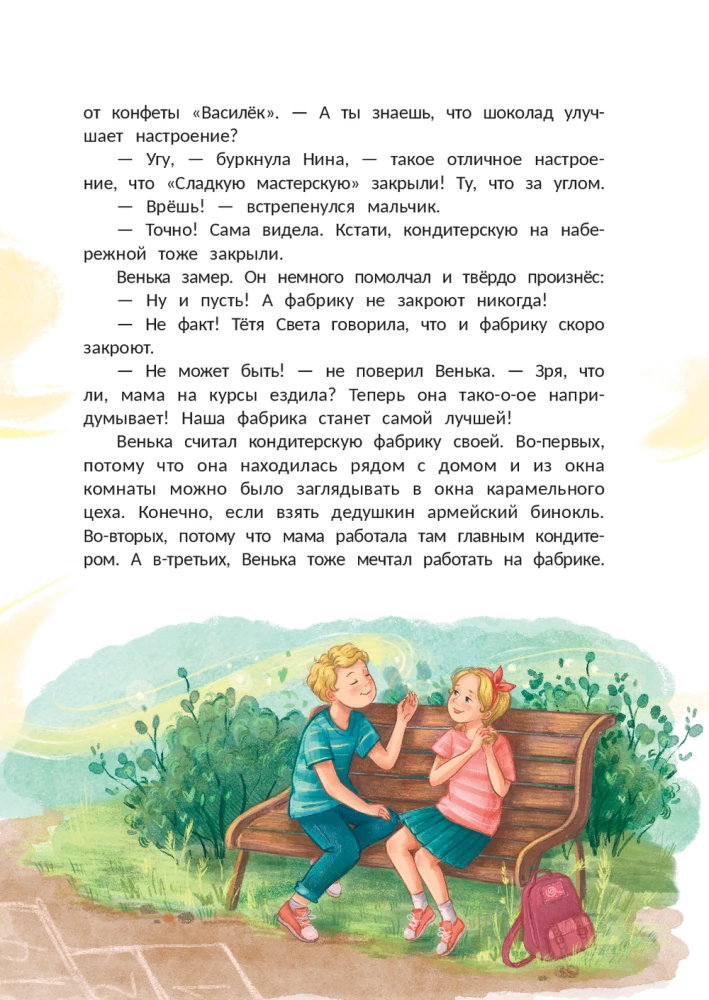 от конфеты «Василёк». — А ты знаешь, что шоколад улучшает настроение?

— Угу, — буркнула Нина, — такое отличное настроение, что «Сладкую мастерскую» закрыли! Ту, что за углом.

— Врёшь! — встрепенулся мальчик.

— Точно! Сама видела. Кстати, кондитерскую на набережной тоже закрыли.

Венька замер. Он немного помолчал и твёрдо произнёс:

— Ну и пусть! А фабрику не закроют никогда!

— Не факт! Тётя Света говорила, что и фабрику скоро закроют.

— Не может быть! — не поверил Венька. — Зря, что ли, мама на курсы ездила? Теперь она тако-о-ое напридумывает! Наша фабрика станет самой лучшей!

Венька считал кондитерскую фабрику своей. Во-первых, потому что она находилась рядом с домом и из окна комнаты можно было заглядывать в окна карамельного цеха. Конечно, если взять дедушкин армейский бинокль. Во-вторых, потому что мама работала там главным кондитером. А в-третьих, Венька тоже мечтал работать на фабрике.